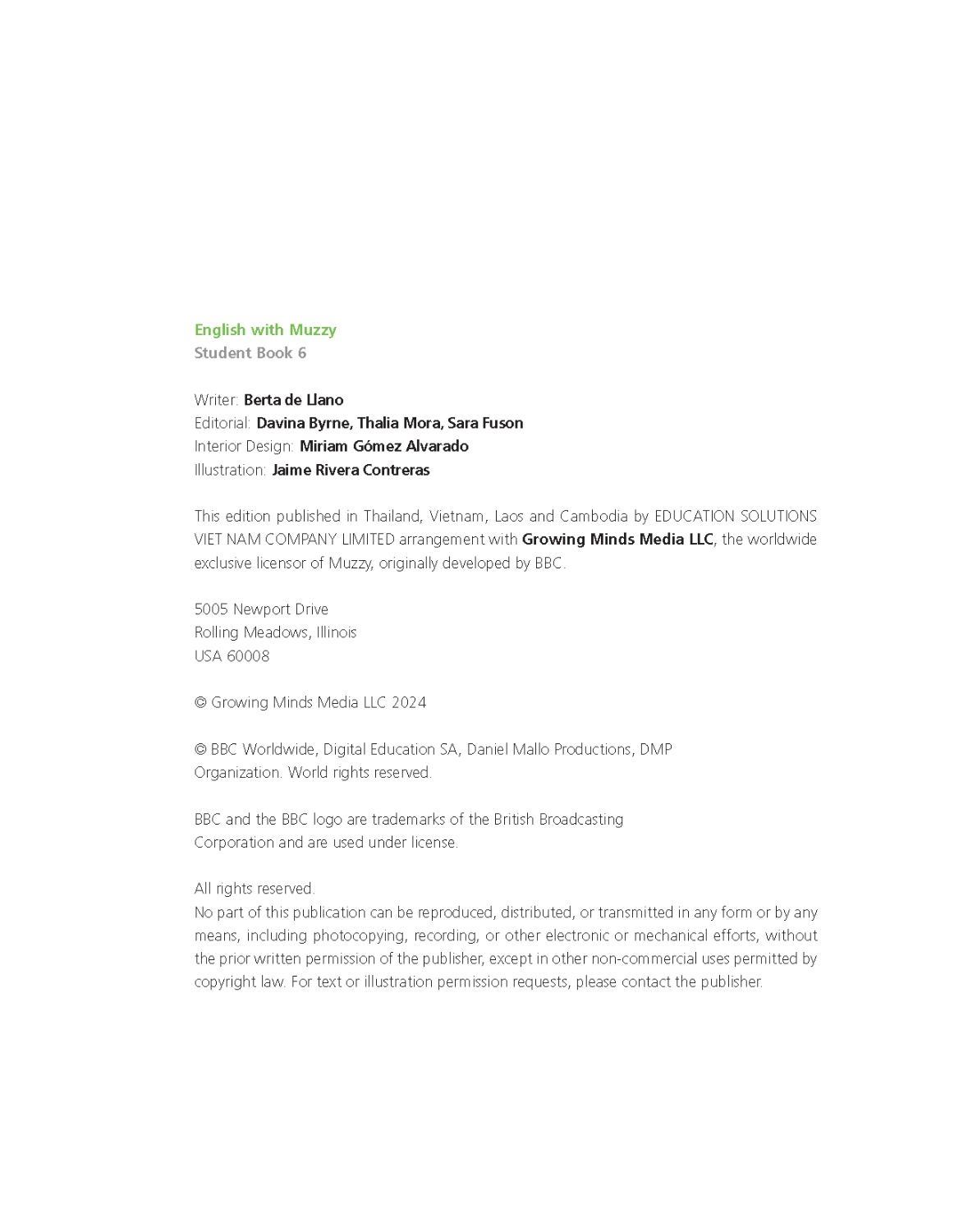 English with Muzzy
Student Book 6

Writer: Berta de Llano
Editorial: Davina Byrne, Thalia Mora, Sara Fuson
Interior Design: Miriam Gómez Alvarado
Illustration: Jaime Rivera Contreras

This edition published in Thailand, Vietnam, Laos and Cambodia by EDUCATION SOLUTIONS VIET NAM COMPANY LIMITED arrangement with Growing Minds Media LLC, the worldwide exclusive licensor of Muzzy, originally developed by BBC.

5005 Newport Drive
Rolling Meadows, Illinois
USA 60008

© Growing Minds Media LLC 2024

© BBC Worldwide, Digital Education SA, Daniel Mallo Productions, DMP Organization. World rights reserved.

BBC and the BBC logo are trademarks of the British Broadcasting Corporation and are used under license.

All rights reserved.
No part of this publication can be reproduced, distributed, or transmitted in any form or by any means, including photocopying, recording, or other electronic or mechanical efforts, without the prior written permission of the publisher, except in other non-commercial uses permitted by copyright law. For text or illustration permission requests, please contact the publisher.